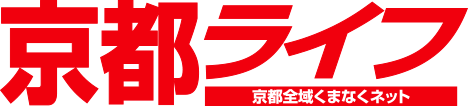 京都ライフ

京都全域くまなくネット